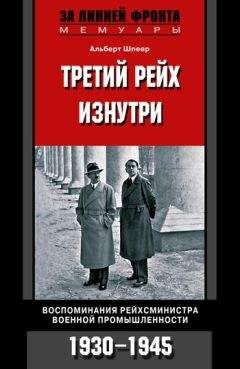 ЗА ЛИНИЕЙ ФРОНТА
МЕМУАРЫ

Альберт Шпеер

ТРЕТИЙ РЕЙХ ИЗНУТРИ

ВОСПОМИНАНИЯ РЕЙХСМИНИСТРА ВОЕННОЙ ПРОМЫШЛЕННОСТИ

1930–1945